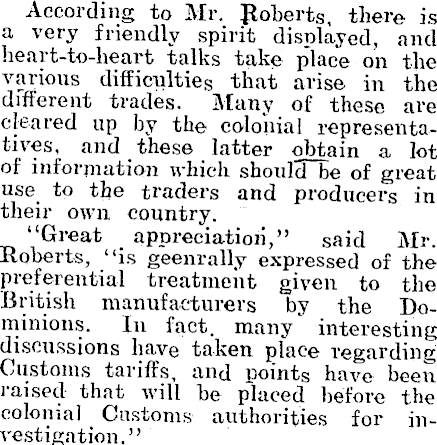 According to Mr. Roberts, there is a very friendly spirit displayed, and heart-to-heart talks take place on the various difficulties that arise in the different trades. Many of these are cleared up by the colonial representatives, and these latter obtain a lot of information which should be of great use to the traders and producers in their own country.

"Great appreciation," said Mr. Roberts, "is geenrally expressed of the preferential treatment given to the British manufacturers by the Dominions. In fact, many interesting discussions have taken place regarding Customs tariffs, and points have been raised that will be placed before the colonial Customs authorities for investigation."